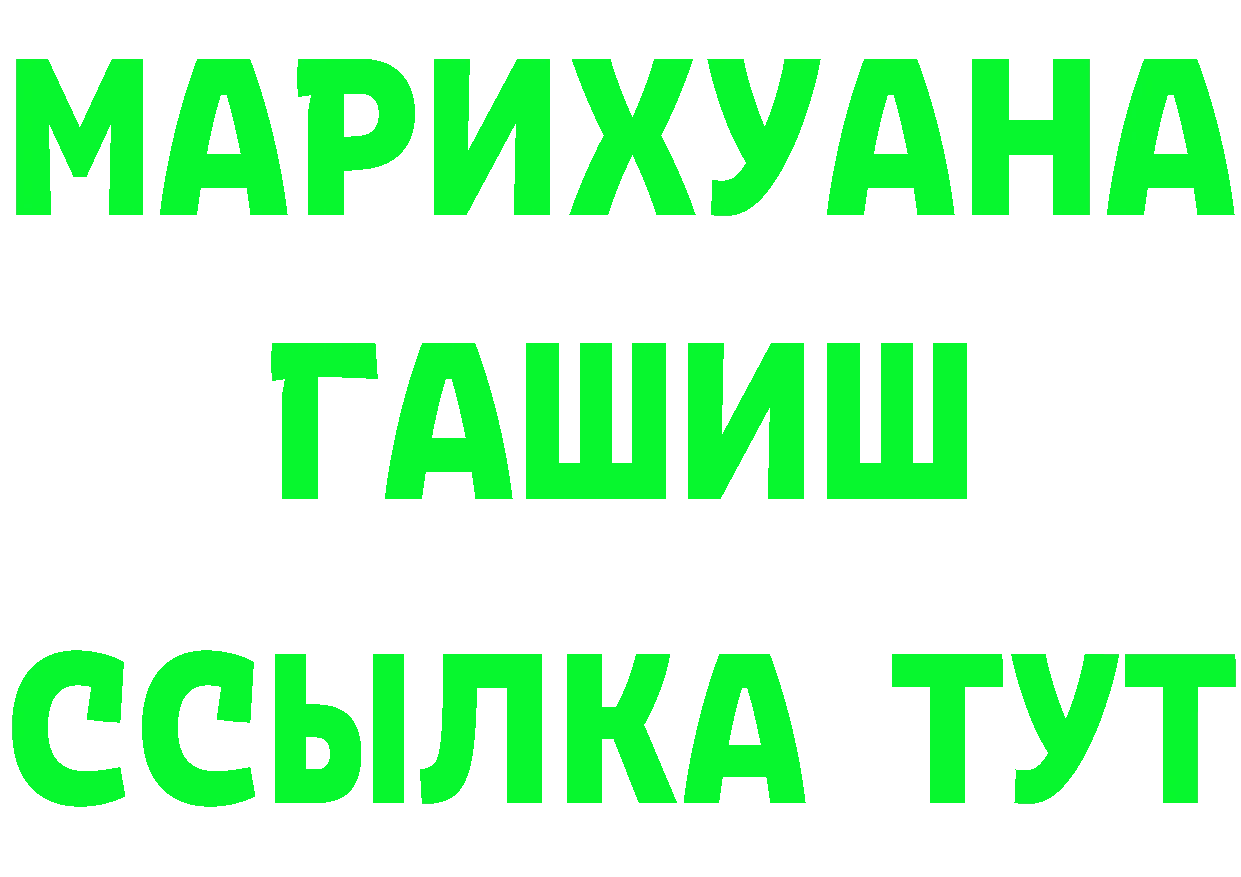 МАРИХУАНА
ГАШИШ
ССЫЛКА ТУТ